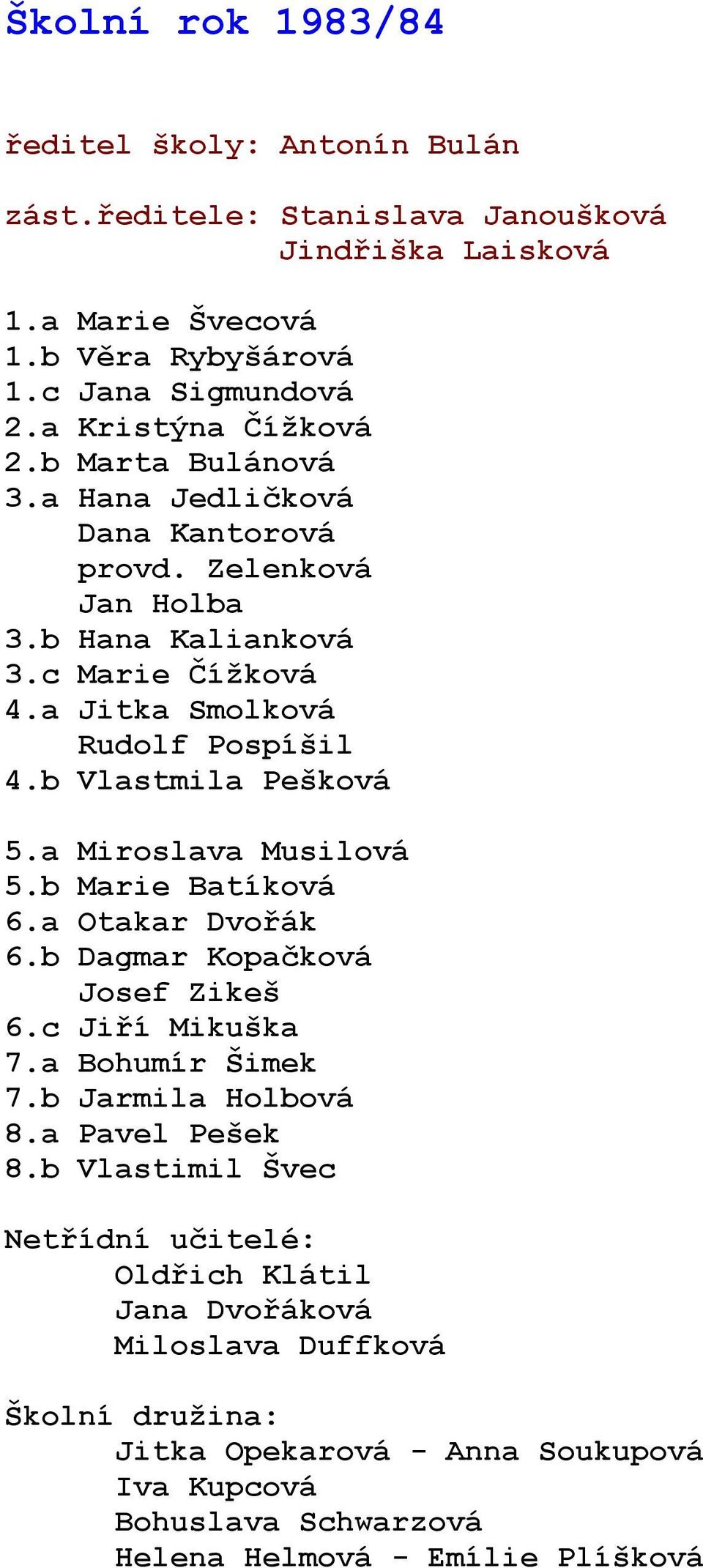 Školní rok 1983/84

ředitel školy: Antonín Bulán

zást.ředitele: Stanislava Janoušková
Jindřiška Laisková

1.a Marie Švecová
1.b Věra Rybyšárová
1.c Jana Sigmundová
2.a Kristýna Čížková
2.b Marta Bulánová
3.a Hana Jedličková
Dana Kantorová
provd. Zelenková
Jan Holba
3.b Hana Kalianková
3.c Marie Čížková
4.a Jitka Smolková
Rudolf Pospíšil
4.b Vlastmila Pešková

5.a Miroslava Musilová
5.b Marie Batíková
6.a Otakar Dvořák
6.b Dagmar Kopačková
Josef Zikeš
6.c Jiří Mikuška
7.a Bohumír Šimek
7.b Jarmila Holbová
8.a Pavel Pešek
8.b Vlastimil Švec

Netřídní učitelé:
Oldřich Klátil
Jana Dvořáková
Miloslava Duffková

Školní družina:
Jitka Opekarová - Anna Soukupová
Iva Kupcová
Bohuslava Schwarzová
Helena Helmová - Emílie Plíšková